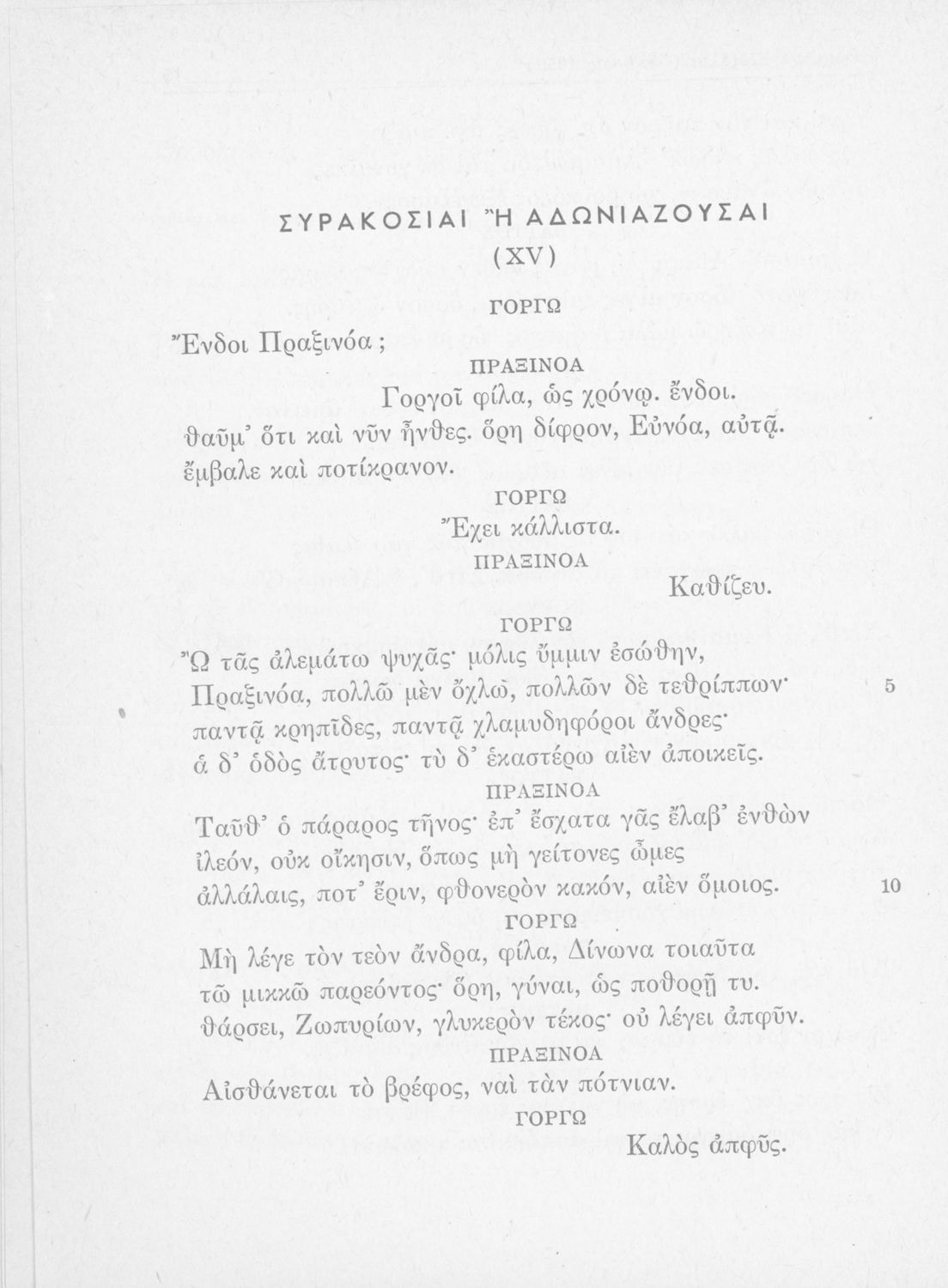 ΣΥΡΑΚΟΣΙΑΙ Ἢ ΑΔΩΝΙΑΖΟΥΣΑΙ
(XV)

ΓΟΡΓΩ
Ἔνδοι Πραξινόα;

ΠΡΑΞΙΝΟΑ
Γοργοῖ φίλα, ὡς χρόνῳ. ἔνδοι.
θαῦμ' ὅτι καὶ νῦν ἦνθες. ὅρη δίφρον, Εὐνόα, αὐτᾷ.
ἔμβαλε καὶ ποτίκρανον.

ΓΟΡΓΩ
Ἔχει κάλλιστα.

ΠΡΑΞΙΝΟΑ
Καθίζευ.

ΓΟΡΓΩ
Ὢ τᾶς ἀλεμάτω ψυχᾶς· μόλις ὔμμιν ἐσώθην,
Πραξινόα, πολλῶ μὲν ὄχλω, πολλῶν δὲ τεθρίππων· 5
παντᾷ κρηπῖδες, παντᾷ χλαμυδηφόροι ἄνδρες·
ἁ δ' ὁδὸς ἄτρυτος· τὺ δ' ἑκαστέρω αἰὲν ἀποικεῖς.

ΠΡΑΞΙΝΟΑ
Ταῦθ' ὁ πάραρος τῆνος· ἐπ' ἔσχατα γᾶς ἔλαβ' ἐνθὼν
ἰλεόν, οὐκ οἴκησιν, ὅπως μὴ γείτονες ὦμες
ἀλλάλαις, ποτ' ἔριν, φθονερὸν κακόν, αἰὲν ὅμοιος. 10

ΓΟΡΓΩ
Μὴ λέγε τὸν τεὸν ἄνδρα, φίλα, Δίνωνα τοιαῦτα
τῶ μικκῶ παρεόντος· ὅρη, γύναι, ὡς ποθορῇ τυ.
θάρσει, Ζωπυρίων, γλυκερὸν τέκος· οὐ λέγει ἀπφῦν.

ΠΡΑΞΙΝΟΑ
Αἰσθάνεται τὸ βρέφος, ναὶ τὰν πότνιαν.

ΓΟΡΓΩ
Καλὸς ἀπφῦς.